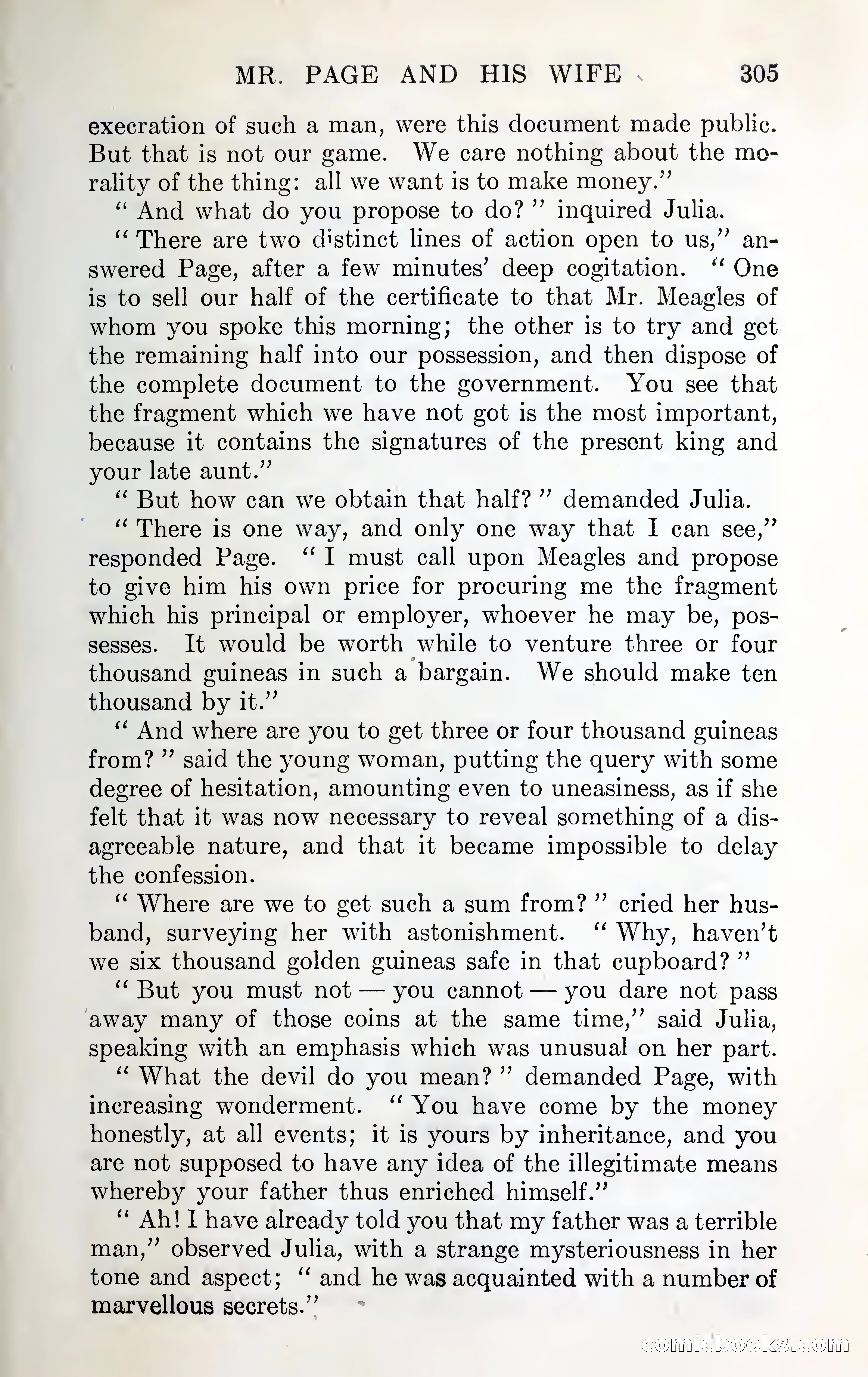 MR. PAGE AND HIS WIFE 305

execration of such a man, were this document made public. But that is not our game. We care nothing about the morality of the thing: all we want is to make money."

" And what do you propose to do? " inquired Julia.

" There are two distinct lines of action open to us," answered Page, after a few minutes' deep cogitation. " One is to sell our half of the certificate to that Mr. Meagles of whom you spoke this morning; the other is to try and get the remaining half into our possession, and then dispose of the complete document to the government. You see that the fragment which we have not got is the most important, because it contains the signatures of the present king and your late aunt."

" But how can we obtain that half? " demanded Julia.

" There is one way, and only one way that I can see," responded Page. " I must call upon Meagles and propose to give him his own price for procuring me the fragment which his principal or employer, whoever he may be, possesses. It would be worth while to venture three or four thousand guineas in such a bargain. We should make ten thousand by it."

" And where are you to get three or four thousand guineas from? " said the young woman, putting the query with some degree of hesitation, amounting even to uneasiness, as if she felt that it was now necessary to reveal something of a disagreeable nature, and that it became impossible to delay the confession.

" Where are we to get such a sum from? " cried her husband, surveying her with astonishment. " Why, haven't we six thousand golden guineas safe in that cupboard? "

" But you must not — you cannot — you dare not pass away many of those coins at the same time," said Julia, speaking with an emphasis which was unusual on her part.

" What the devil do you mean? " demanded Page, with increasing wonderment. " You have come by the money honestly, at all events; it is yours by inheritance, and you are not supposed to have any idea of the illegitimate means whereby your father thus enriched himself."

" Ah! I have already told you that my father was a terrible man," observed Julia, with a strange mysteriousness in her tone and aspect; " and he was acquainted with a number of marvellous secrets."

comicbooks.com